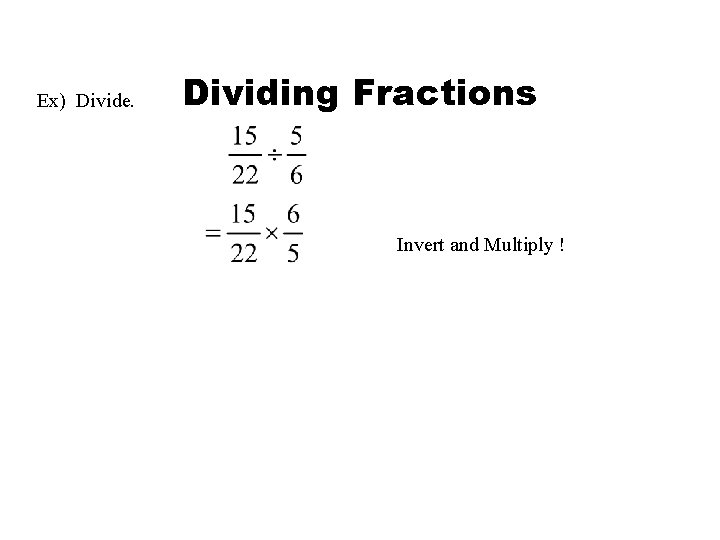 Ex) Divide.

Dividing Fractions

$\frac{15}{22} \div \frac{5}{6}$

$= \frac{15}{22} \times \frac{6}{5}$

Invert and Multiply !